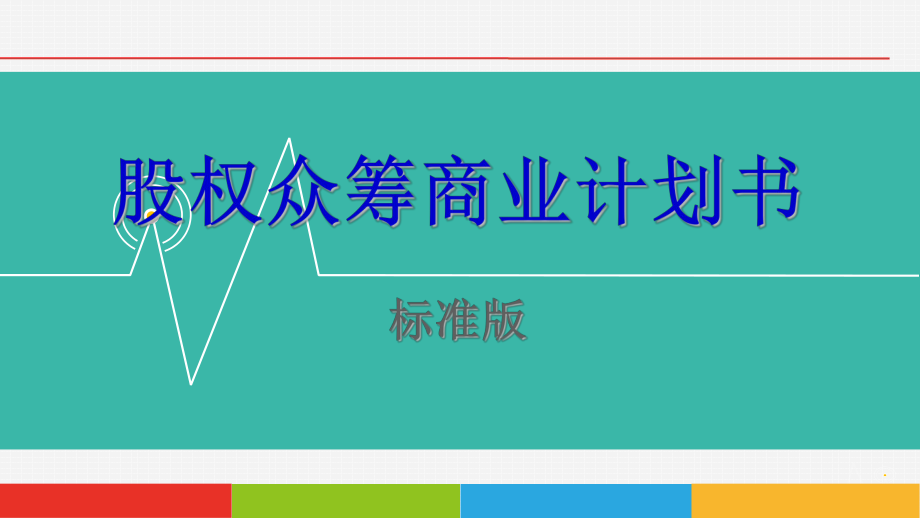 股权众筹商业计划书

标准版